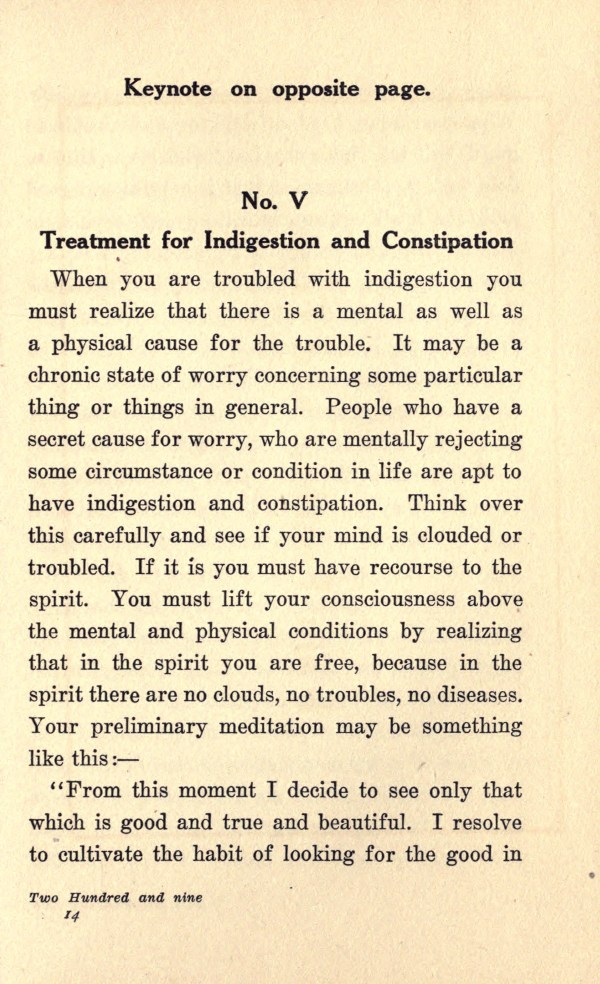 Keynote on opposite page.

No. V

Treatment for Indigestion and Constipation

When you are troubled with indigestion you must realize that there is a mental as well as a physical cause for the trouble. It may be a chronic state of worry concerning some particular thing or things in general. People who have a secret cause for worry, who are mentally rejecting some circumstance or condition in life are apt to have indigestion and constipation. Think over this carefully and see if your mind is clouded or troubled. If it is you must have recourse to the spirit. You must lift your consciousness above the mental and physical conditions by realizing that in the spirit you are free, because in the spirit there are no clouds, no troubles, no diseases. Your preliminary meditation may be something like this:—

"From this moment I decide to see only that which is good and true and beautiful. I resolve to cultivate the habit of looking for the good in

Two Hundred and nine
14